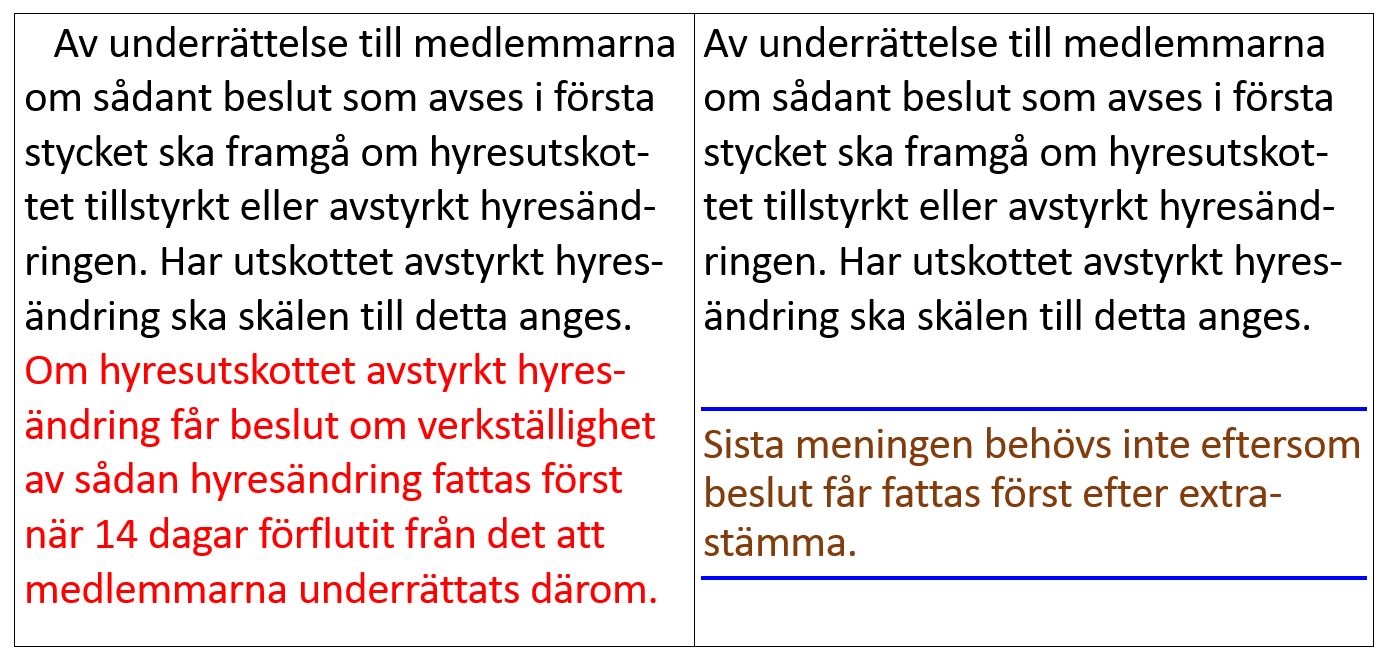 Av underrättelse till medlemmarna om sådant beslut som avses i första stycket ska framgå om hyresutskottet tillstyrkt eller avstyrkt hyresändringen. Har utskottet avstyrkt hyresändring ska skälen till detta anges. Om hyresutskottet avstyrkt hyresändring får beslut om verkställighet av sådan hyresändring fattas först när 14 dagar förflutit från det att medlemmarna underrättats därom.

Av underrättelse till medlemmarna om sådant beslut som avses i första stycket ska framgå om hyresutskottet tillstyrkt eller avstyrkt hyresändringen. Har utskottet avstyrkt hyresändring ska skälen till detta anges.

Sista meningen behövs inte eftersom beslut får fattas först efter extrastämma.